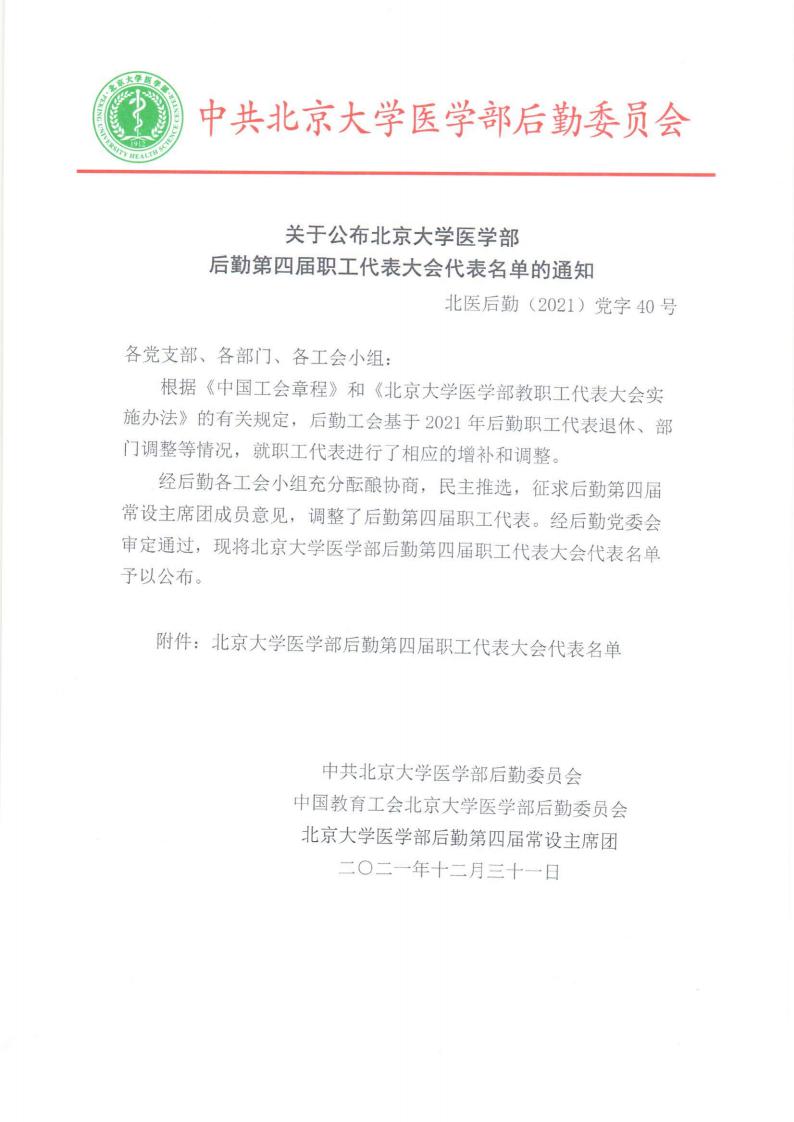 北京大学医学部
PEKING UNIVERSITY HEALTH SCIENCE CENTER
1912

中共北京大学医学部后勤委员会

关于公布北京大学医学部
后勤第四届职工代表大会代表名单的通知

北医后勤（2021）党字 40 号

各党支部、各部门、各工会小组：

根据《中国工会章程》和《北京大学医学部教职工代表大会实施办法》的有关规定，后勤工会基于 2021 年后勤职工代表退休、部门调整等情况，就职工代表进行了相应的增补和调整。

经后勤各工会小组充分酝酿协商，民主推选，征求后勤第四届常设主席团成员意见，调整了后勤第四届职工代表。经后勤党委会审定通过，现将北京大学医学部后勤第四届职工代表大会代表名单予以公布。

附件：北京大学医学部后勤第四届职工代表大会代表名单

中共北京大学医学部后勤委员会
中国教育工会北京大学医学部后勤委员会
北京大学医学部后勤第四届常设主席团
二〇二一年十二月三十一日